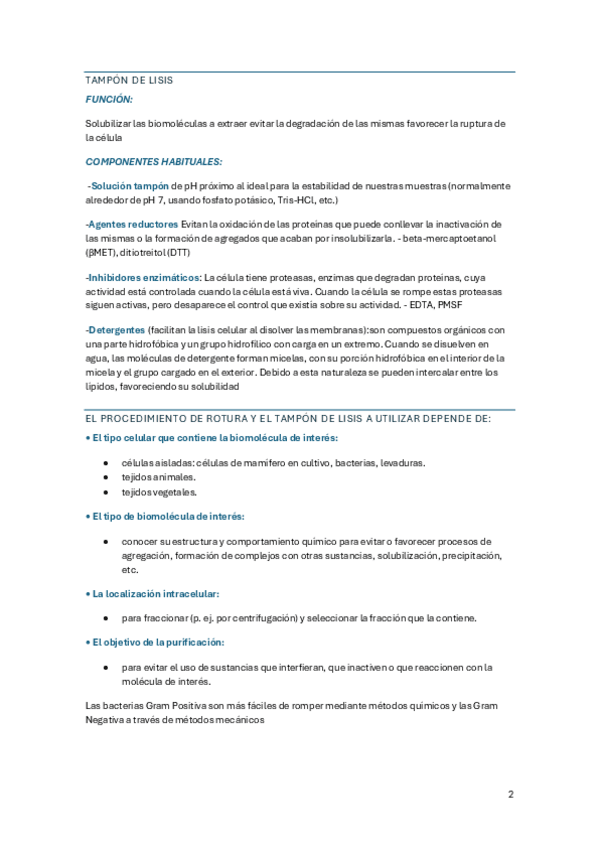 TAMPÓN DE LISIS

FUNCIÓN:

Solubilizar las biomoléculas a extraer evitar la degradación de las mismas favorecer la ruptura de la célula

COMPONENTES HABITUALES:

-Solución tampón de pH próximo al ideal para la estabilidad de nuestras muestras (normalmente alrededor de pH 7, usando fosfato potásico, Tris-HCl, etc.)

-Agentes reductores Evitan la oxidación de las proteínas que puede conllevar la inactivación de las mismas o la formación de agregados que acaban por insolubilizarla. - beta-mercaptoetanol (βMET), ditiotreitol (DTT)

-Inhibidores enzimáticos: La célula tiene proteasas, enzimas que degradan proteínas, cuya actividad está controlada cuando la célula está viva. Cuando la célula se rompe estas proteasas siguen activas, pero desaparece el control que existía sobre su actividad. - EDTA, PMSF

-Detergentes (facilitan la lisis celular al disolver las membranas):son compuestos orgánicos con una parte hidrofóbica y un grupo hidrofílico con carga en un extremo. Cuando se disuelven en agua, las moléculas de detergente forman micelas, con su porción hidrofóbica en el interior de la micela y el grupo cargado en el exterior. Debido a esta naturaleza se pueden intercalar entre los lípidos, favoreciendo su solubilidad

EL PROCEDIMIENTO DE ROTURA Y EL TAMPÓN DE LISIS A UTILIZAR DEPENDE DE:

• El tipo celular que contiene la biomolécula de interés:

• células aisladas: células de mamífero en cultivo, bacterias, levaduras.
• tejidos animales.
• tejidos vegetales.

• El tipo de biomolécula de interés:

• conocer su estructura y comportamiento químico para evitar o favorecer procesos de agregación, formación de complejos con otras sustancias, solubilización, precipitación, etc.

• La localización intracelular:

• para fraccionar (p. ej. por centrifugación) y seleccionar la fracción que la contiene.

• El objetivo de la purificación:

• para evitar el uso de sustancias que interfieran, que inactiven o que reaccionen con la molécula de interés.

Las bacterias Gram Positiva son más fáciles de romper mediante métodos químicos y las Gram Negativa a través de métodos mecánicos

2